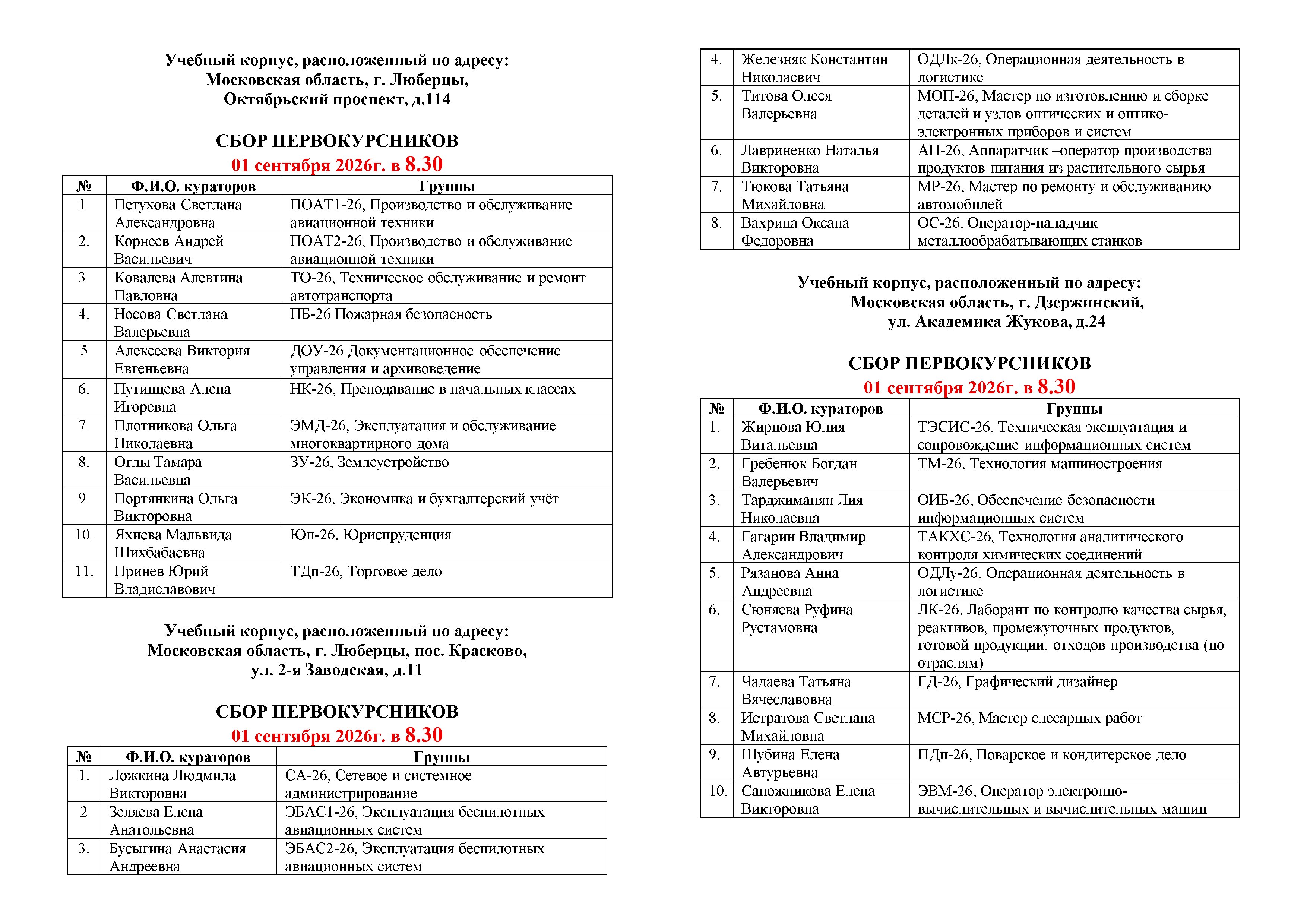 Учебный корпус, расположенный по адресу:
Московская область, г. Люберцы,
Октябрьский проспект, д.114

СБОР ПЕРВОКУРСНИКОВ
01 сентября 2026г. в 8.30

| № | Ф.И.О. кураторов | Группы |
|---|---|---|
| 1. | Петухова Светлана Александровна | ПОАТ1-26, Производство и обслуживание авиационной техники |
| 2. | Корнеев Андрей Васильевич | ПОАТ2-26, Производство и обслуживание авиационной техники |
| 3. | Ковалева Алевтина Павловна | ТО-26, Техническое обслуживание и ремонт автотранспорта |
| 4. | Носова Светлана Валерьевна | ПБ-26 Пожарная безопасность |
| 5 | Алексеева Виктория Евгеньевна | ДОУ-26 Документационное обеспечение управления и архивоведение |
| 6. | Путинцева Алена Игоревна | НК-26, Преподавание в начальных классах |
| 7. | Плотникова Ольга Николаевна | ЭМД-26, Эксплуатация и обслуживание многоквартирного дома |
| 8. | Оглы Тамара Васильевна | ЗУ-26, Землеустройство |
| 9. | Портянкина Ольга Викторовна | ЭК-26, Экономика и бухгалтерский учёт |
| 10. | Яхиева Мальвида Шихбабаевна | Юп-26, Юриспруденция |
| 11. | Принев Юрий Владиславович | ТДп-26, Торговое дело |

Учебный корпус, расположенный по адресу:
Московская область, г. Люберцы, пос. Красково,
ул. 2-я Заводская, д.11

СБОР ПЕРВОКУРСНИКОВ
01 сентября 2026г. в 8.30

| № | Ф.И.О. кураторов | Группы |
|---|---|---|
| 1. | Ложкина Людмила Викторовна | СА-26, Сетевое и системное администрирование |
| 2 | Зеляева Елена Анатольевна | ЭБАС1-26, Эксплуатация беспилотных авиационных систем |
| 3. | Бусыгина Анастасия Андреевна | ЭБАС2-26, Эксплуатация беспилотных авиационных систем |
| 4. | Железняк Константин Николаевич | ОДЛк-26, Операционная деятельность в логистике |
| 5. | Титова Олеся Валерьевна | МОП-26, Мастер по изготовлению и сборке деталей и узлов оптических и оптико-электронных приборов и систем |
| 6. | Лавриненко Наталья Викторовна | АП-26, Аппаратчик –оператор производства продуктов питания из растительного сырья |
| 7. | Тюкова Татьяна Михайловна | МР-26, Мастер по ремонту и обслуживанию автомобилей |
| 8. | Вахрина Оксана Федоровна | ОС-26, Оператор-наладчик металлообрабатывающих станков |

Учебный корпус, расположенный по адресу:
Московская область, г. Дзержинский,
ул. Академика Жукова, д.24

СБОР ПЕРВОКУРСНИКОВ
01 сентября 2026г. в 8.30

| № | Ф.И.О. кураторов | Группы |
|---|---|---|
| 1. | Жирнова Юлия Витальевна | ТЭСИС-26, Техническая эксплуатация и сопровождение информационных систем |
| 2. | Гребенюк Богдан Валерьевич | ТМ-26, Технология машиностроения |
| 3. | Тарджиманян Лия Николаевна | ОИБ-26, Обеспечение безопасности информационных систем |
| 4. | Гагарин Владимир Александрович | ТАКХС-26, Технология аналитического контроля химических соединений |
| 5. | Рязанова Анна Андреевна | ОДЛу-26, Операционная деятельность в логистике |
| 6. | Сюняева Руфина Рустамовна | ЛК-26, Лаборант по контролю качества сырья, реактивов, промежуточных продуктов, готовой продукции, отходов производства (по отраслям) |
| 7. | Чадаева Татьяна Вячеславовна | ГД-26, Графический дизайнер |
| 8. | Истратова Светлана Михайловна | МСР-26, Мастер слесарных работ |
| 9. | Шубина Елена Автурьевна | ПДп-26, Поварское и кондитерское дело |
| 10. | Сапожникова Елена Викторовна | ЭВМ-26, Оператор электронно-вычислительных и вычислительных машин |